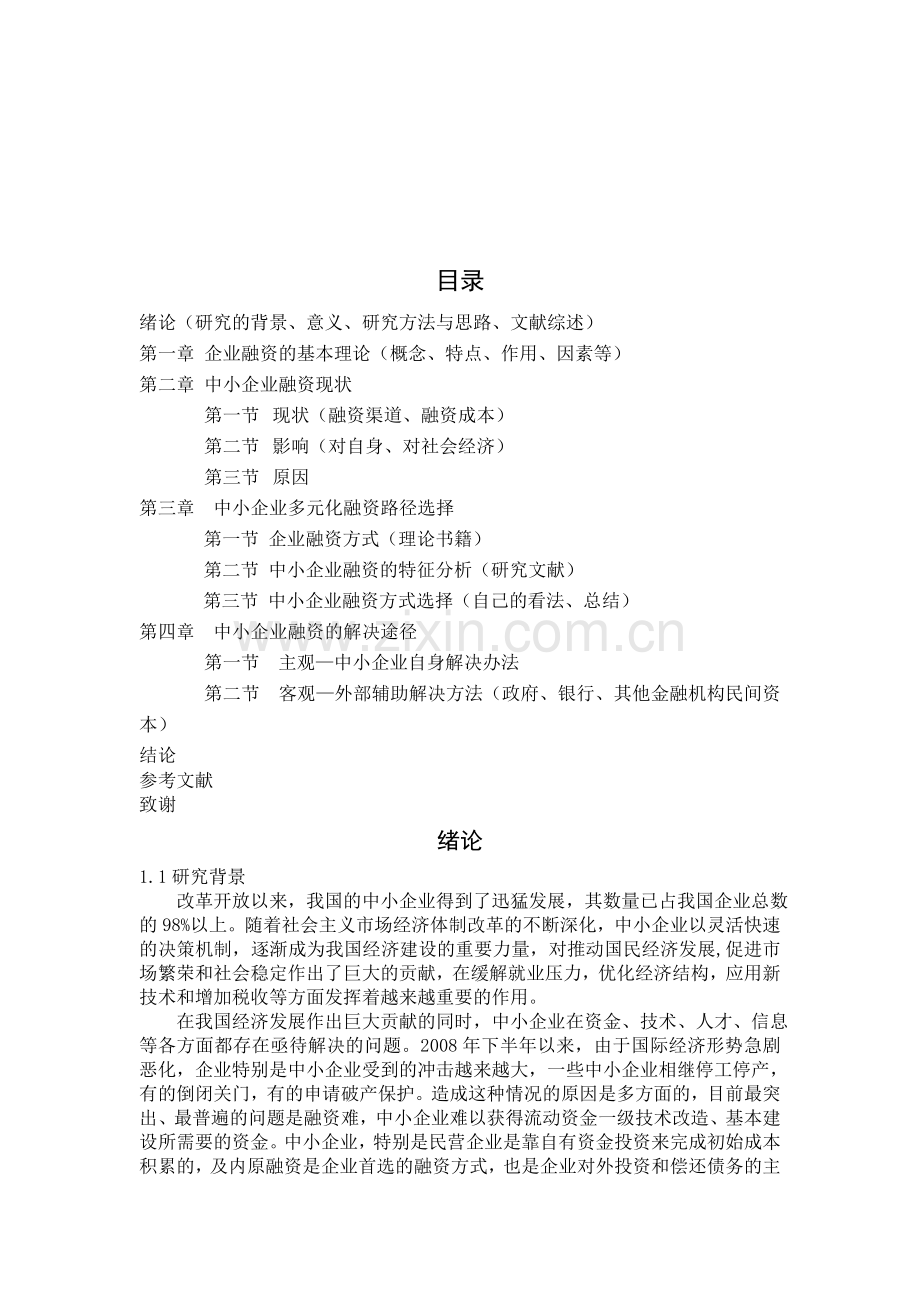 目录

绪论（研究的背景、意义、研究方法与思路、文献综述）

第一章 企业融资的基本理论（概念、特点、作用、因素等）

第二章 中小企业融资现状

第一节 现状（融资渠道、融资成本）

第二节 影响（对自身、对社会经济）

第三节 原因

第三章 中小企业多元化融资路径选择

第一节 企业融资方式（理论书籍）

第二节 中小企业融资的特征分析（研究文献）

第三节 中小企业融资方式选择（自己的看法、总结）

第四章 中小企业融资的解决途径

第一节 主观—中小企业自身解决办法

第二节 客观—外部辅助解决方法（政府、银行、其他金融机构民间资本）

结论

参考文献

致谢

绪论

1.1研究背景

改革开放以来，我国的中小企业得到了迅猛发展，其数量已占我国企业总数的98%以上。随着社会主义市场经济体制改革的不断深化，中小企业以灵活快速的决策机制，逐渐成为我国经济建设的重要力量，对推动国民经济发展,促进市场繁荣和社会稳定作出了巨大的贡献，在缓解就业压力，优化经济结构，应用新技术和增加税收等方面发挥着越来越重要的作用。

在我国经济发展作出巨大贡献的同时，中小企业在资金、技术、人才、信息等各方面都存在亟待解决的问题。2008年下半年以来，由于国际经济形势急剧恶化，企业特别是中小企业受到的冲击越来越大，一些中小企业相继停工停产，有的倒闭关门，有的申请破产保护。造成这种情况的原因是多方面的，目前最突出、最普遍的问题是融资难，中小企业难以获得流动资金一级技术改造、基本建设所需要的资金。中小企业，特别是民营企业是靠自有资金投资来完成初始成本积累的，及内原融资是企业首选的融资方式，也是企业对外投资和偿还债务的主

www.zixin.com.cn